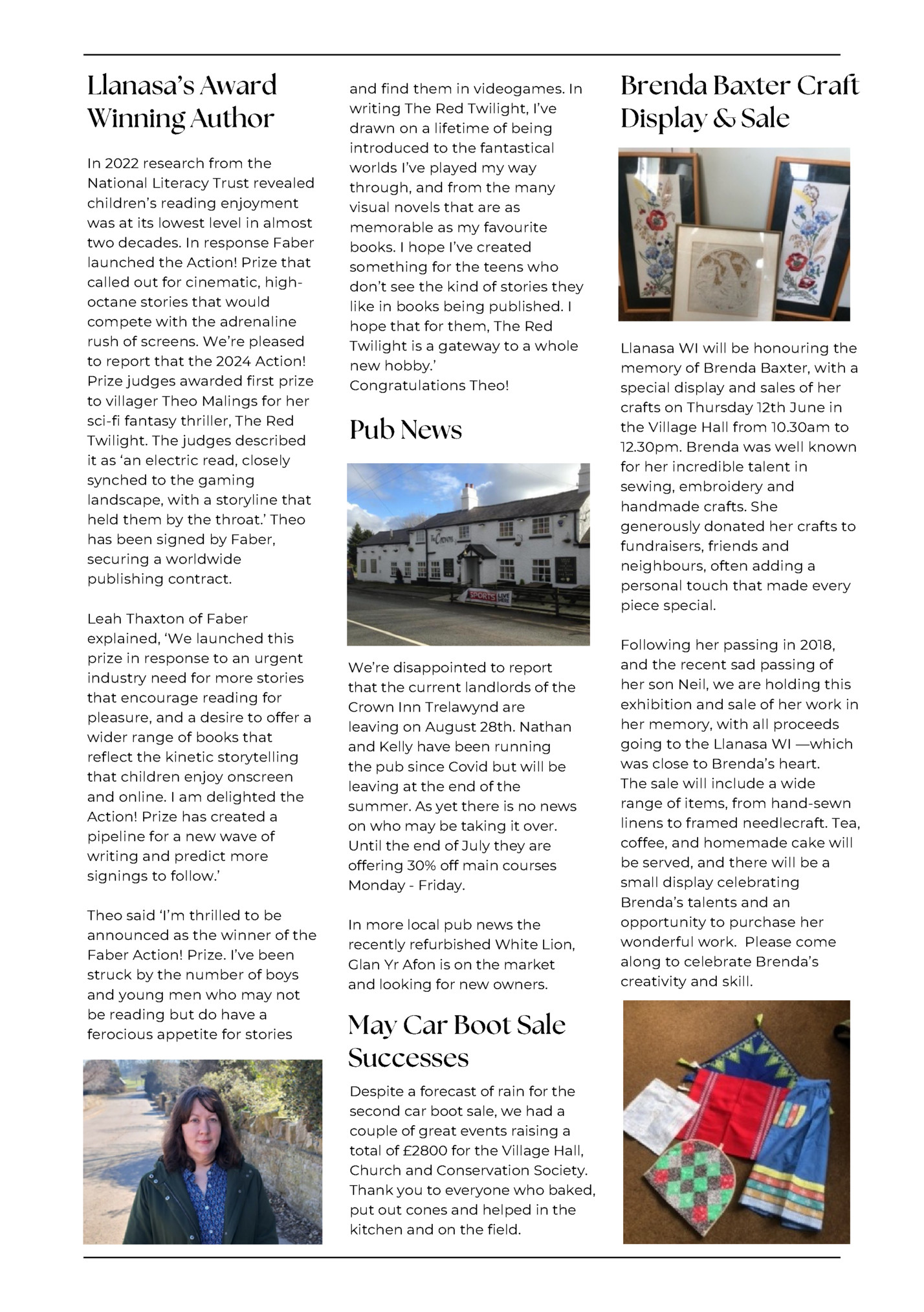 Llanasa's Award Winning Author

In 2022 research from the National Literacy Trust revealed children's reading enjoyment was at its lowest level in almost two decades. In response Faber launched the Action! Prize that called out for cinematic, high-octane stories that would compete with the adrenaline rush of screens. We're pleased to report that the 2024 Action! Prize judges awarded first prize to villager Theo Malings for her sci-fi fantasy thriller, The Red Twilight. The judges described it as 'an electric read, closely synched to the gaming landscape, with a storyline that held them by the throat.' Theo has been signed by Faber, securing a worldwide publishing contract.

Leah Thaxton of Faber explained, 'We launched this prize in response to an urgent industry need for more stories that encourage reading for pleasure, and a desire to offer a wider range of books that reflect the kinetic storytelling that children enjoy onscreen and online. I am delighted the Action! Prize has created a pipeline for a new wave of writing and predict more signings to follow.'

Theo said 'I'm thrilled to be announced as the winner of the Faber Action! Prize. I've been struck by the number of boys and young men who may not be reading but do have a ferocious appetite for stories and find them in videogames. In writing The Red Twilight, I've drawn on a lifetime of being introduced to the fantastical worlds I've played my way through, and from the many visual novels that are as memorable as my favourite books. I hope I've created something for the teens who don't see the kind of stories they like in books being published. I hope that for them, The Red Twilight is a gateway to a whole new hobby.'
Congratulations Theo!

Pub News

The Crown

SPORTS LIVE HERE

We're disappointed to report that the current landlords of the Crown Inn Trelawynd are leaving on August 28th. Nathan and Kelly have been running the pub since Covid but will be leaving at the end of the summer. As yet there is no news on who may be taking it over. Until the end of July they are offering 30% off main courses Monday - Friday.

In more local pub news the recently refurbished White Lion, Glan Yr Afon is on the market and looking for new owners.

May Car Boot Sale Successes

Despite a forecast of rain for the second car boot sale, we had a couple of great events raising a total of £2800 for the Village Hall, Church and Conservation Society. Thank you to everyone who baked, put out cones and helped in the kitchen and on the field.

Brenda Baxter Craft Display & Sale

Llanasa WI will be honouring the memory of Brenda Baxter, with a special display and sales of her crafts on Thursday 12th June in the Village Hall from 10.30am to 12.30pm. Brenda was well known for her incredible talent in sewing, embroidery and handmade crafts. She generously donated her crafts to fundraisers, friends and neighbours, often adding a personal touch that made every piece special.

Following her passing in 2018, and the recent sad passing of her son Neil, we are holding this exhibition and sale of her work in her memory, with all proceeds going to the Llanasa WI —which was close to Brenda's heart.
The sale will include a wide range of items, from hand-sewn linens to framed needlecraft. Tea, coffee, and homemade cake will be served, and there will be a small display celebrating Brenda's talents and an opportunity to purchase her wonderful work. Please come along to celebrate Brenda's creativity and skill.